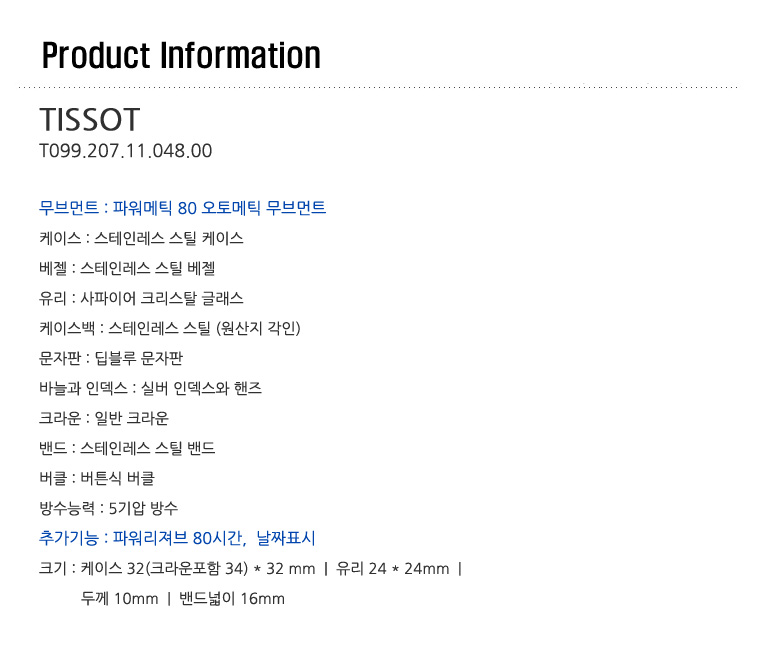 Product Information

TISSOT
T099.207.11.048.00

무브먼트 : 파워메틱 80 오토메틱 무브먼트
케이스 : 스테인레스 스틸 케이스
베젤 : 스테인레스 스틸 베젤
유리 : 사파이어 크리스탈 글래스
케이스백 : 스테인레스 스틸 (원산지 각인)
문자판 : 딥블루 문자판
바늘과 인덱스 : 실버 인덱스와 핸즈
크라운 : 일반 크라운
밴드 : 스테인레스 스틸 밴드
버클 : 버튼식 버클
방수능력 : 5기압 방수
추가기능 : 파워리져브 80시간, 날짜표시
크기 : 케이스 32(크라운포함 34) * 32 mm | 유리 24 * 24mm |
두께 10mm | 밴드넓이 16mm